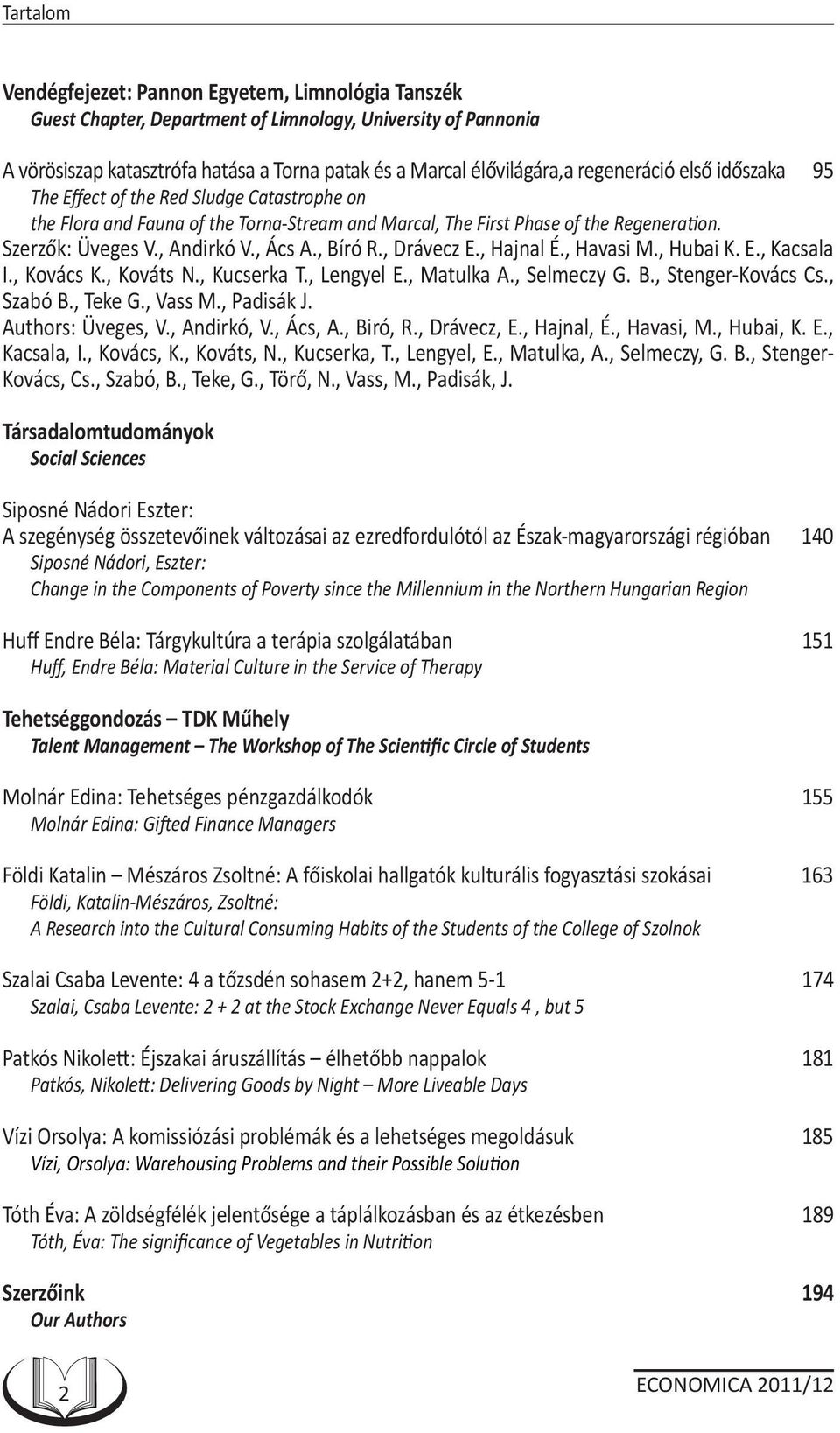 Tartalom

Vendégfejezet: Pannon Egyetem, Limnológia Tanszék
Guest Chapter, Department of Limnology, University of Pannonia

A vörösiszap katasztrófa hatása a Torna patak és a Marcal élővilágára,a regeneráció első időszaka 95
The Effect of the Red Sludge Catastrophe on the Flora and Fauna of the Torna-Stream and Marcal, The First Phase of the Regeneration.
Szerzők: Üveges V., Andirkó V., Ács A., Bíró R., Drávecz E., Hajnal É., Havasi M., Hubai K. E., Kacsala I., Kovács K., Kováts N., Kucserka T., Lengyel E., Matulka A., Selmeczy G. B., Stenger-Kovács Cs., Szabó B., Teke G., Vass M., Padisák J.
Authors: Üveges, V., Andirkó, V., Ács, A., Biró, R., Drávecz, E., Hajnal, É., Havasi, M., Hubai, K. E., Kacsala, I., Kovács, K., Kováts, N., Kucserka, T., Lengyel, E., Matulka, A., Selmeczy, G. B., Stenger-Kovács, Cs., Szabó, B., Teke, G., Törő, N., Vass, M., Padisák, J.

Társadalomtudományok
Social Sciences

Siposné Nádori Eszter:
A szegénység összetevőinek változásai az ezredfordulótól az Észak-magyarországi régióban 140
Siposné Nádori, Eszter:
Change in the Components of Poverty since the Millennium in the Northern Hungarian Region

Huff Endre Béla: Tárgykultúra a terápia szolgálatában 151
Huff, Endre Béla: Material Culture in the Service of Therapy

Tehetséggondozás – TDK Műhely
Talent Management – The Workshop of The Scientific Circle of Students

Molnár Edina: Tehetséges pénzgazdálkodók 155
Molnár Edina: Gifted Finance Managers

Földi Katalin – Mészáros Zsoltné: A főiskolai hallgatók kulturális fogyasztási szokásai 163
Földi, Katalin-Mészáros, Zsoltné:
A Research into the Cultural Consuming Habits of the Students of the College of Szolnok

Szalai Csaba Levente: 4 a tőzsdén sohasem 2+2, hanem 5-1 174
Szalai, Csaba Levente: 2 + 2 at the Stock Exchange Never Equals 4 , but 5

Patkós Nikolett: Éjszakai áruszállítás – élhetőbb nappalok 181
Patkós, Nikolett: Delivering Goods by Night – More Liveable Days

Vízi Orsolya: A komissiózási problémák és a lehetséges megoldásuk 185
Vízi, Orsolya: Warehousing Problems and their Possible Solution

Tóth Éva: A zöldségfélék jelentősége a táplálkozásban és az étkezésben 189
Tóth, Éva: The significance of Vegetables in Nutrition

Szerzőink 194
Our Authors

2

ECONOMICA 2011/12